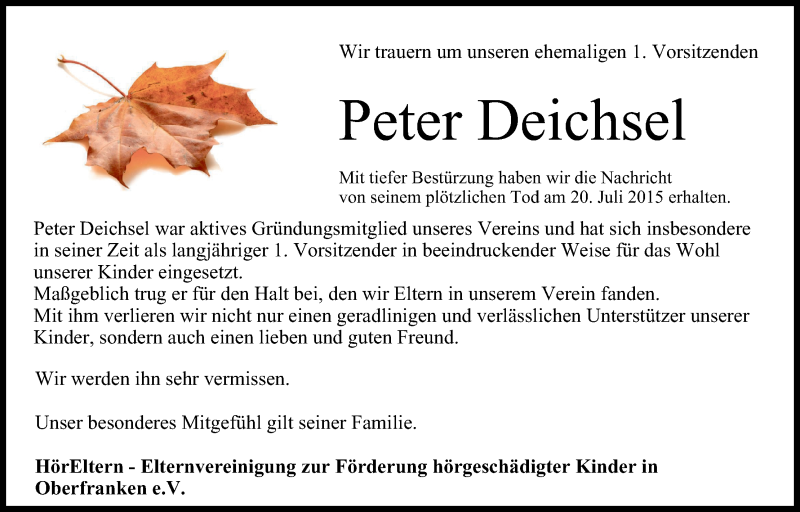 Wir trauern um unseren ehemaligen 1. Vorsitzenden

Peter Deichsel

Mit tiefer Bestürzung haben wir die Nachricht von seinem plötzlichen Tod am 20. Juli 2015 erhalten.

Peter Deichsel war aktives Gründungsmitglied unseres Vereins und hat sich insbesondere in seiner Zeit als langjähriger 1. Vorsitzender in beeindruckender Weise für das Wohl unserer Kinder eingesetzt.
Maßgeblich trug er für den Halt bei, den wir Eltern in unserem Verein fanden.
Mit ihm verlieren wir nicht nur einen geradlinigen und verlässlichen Unterstützer unserer Kinder, sondern auch einen lieben und guten Freund.

Wir werden ihn sehr vermissen.

Unser besonderes Mitgefühl gilt seiner Familie.

HörEltern - Elternvereinigung zur Förderung hörgeschädigter Kinder in Oberfranken e.V.